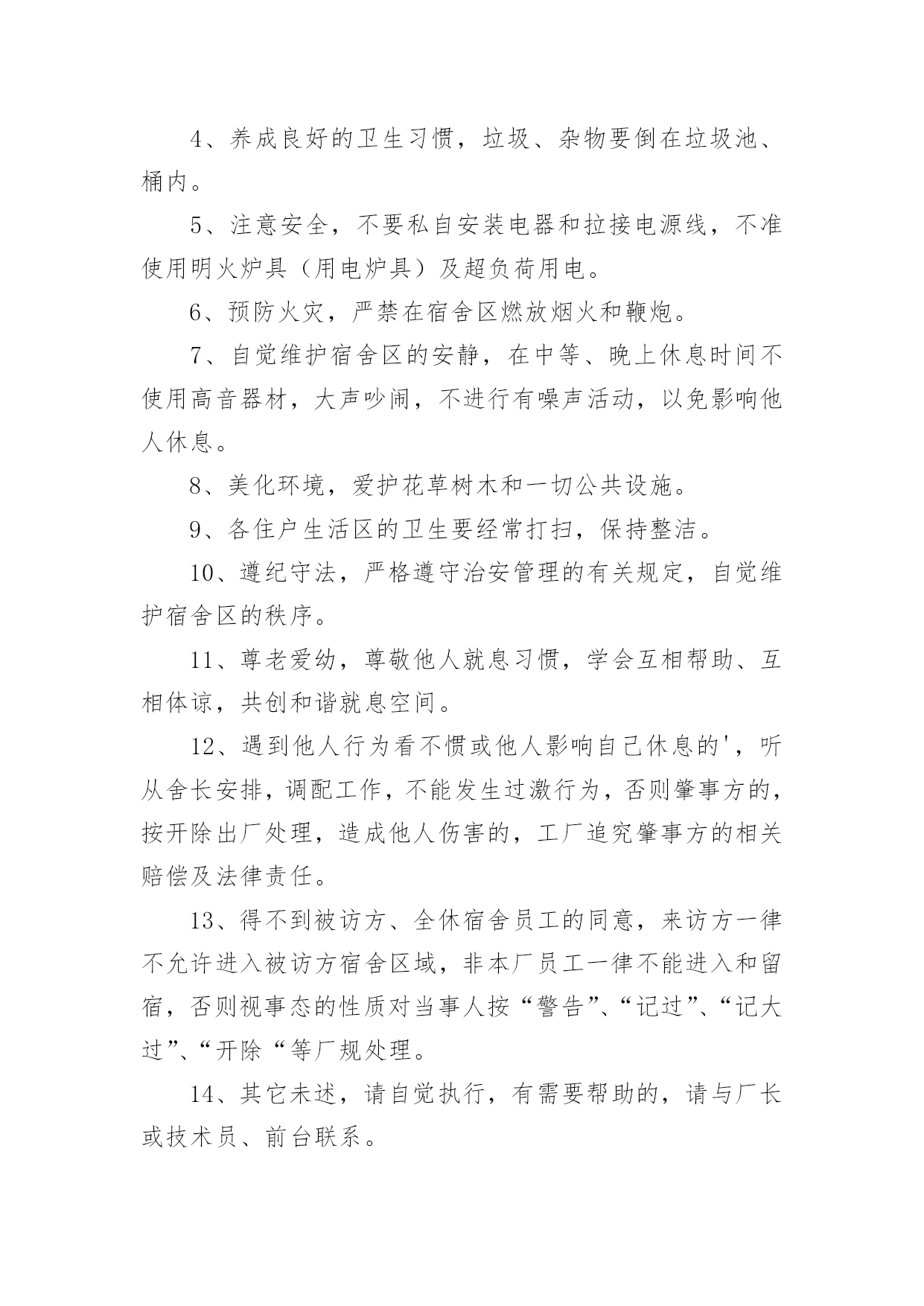 4、养成良好的卫生习惯，垃圾、杂物要倒在垃圾池、桶内。

5、注意安全，不要私自安装电器和拉接电源线，不准使用明火炉具（用电炉具）及超负荷用电。

6、预防火灾，严禁在宿舍区燃放烟火和鞭炮。

7、自觉维护宿舍区的安静，在中等、晚上休息时间不使用高音器材，大声吵闹，不进行有噪声活动，以免影响他人休息。

8、美化环境，爱护花草树木和一切公共设施。

9、各住户生活区的卫生要经常打扫，保持整洁。

10、遵纪守法，严格遵守治安管理的有关规定，自觉维护宿舍区的秩序。

11、尊老爱幼，尊敬他人就息习惯，学会互相帮助、互相体谅，共创和谐就息空间。

12、遇到他人行为看不惯或他人影响自己休息的'，听从舍长安排，调配工作，不能发生过激行为，否则肇事方的，按开除出厂处理，造成他人伤害的，工厂追究肇事方的相关赔偿及法律责任。

13、得不到被访方、全休宿舍员工的同意，来访方一律不允许进入被访方宿舍区域，非本厂员工一律不能进入和留宿，否则视事态的性质对当事人按“警告”、“记过”、“记大过”、“开除“等厂规处理。

14、其它未述，请自觉执行，有需要帮助的，请与厂长或技术员、前台联系。